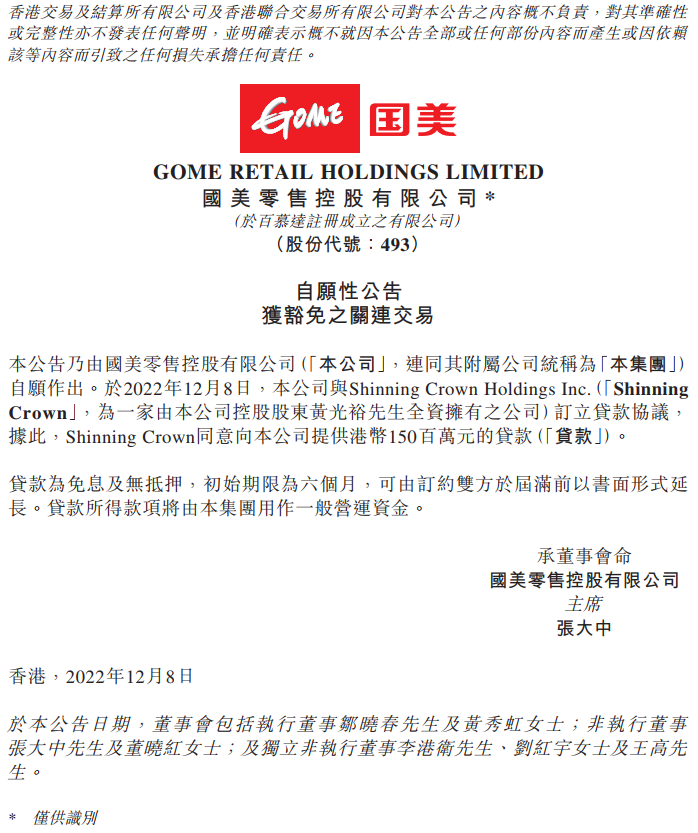 香港交易及結算所有限公司及香港聯合交易所有限公司對本公告之內容概不負責，對其準確性或完整性亦不發表任何聲明，並明確表示概不就因本公告全部或任何部份內容而產生或因依賴該等內容而引致之任何損失承擔任何責任。

GOME 国美

GOME RETAIL HOLDINGS LIMITED
國美零售控股有限公司*
(於百慕達註冊成立之有限公司)
(股份代號：493)

自願性公告
獲豁免之關連交易

本公告乃由國美零售控股有限公司(「本公司」，連同其附屬公司統稱為「本集團」)自願作出。於2022年12月8日，本公司與Shinning Crown Holdings Inc.(「Shinning Crown」，為一家由本公司控股股東黃光裕先生全資擁有之公司)訂立貸款協議，據此，Shinning Crown同意向本公司提供港幣150百萬元的貸款(「貸款」)。

貸款為免息及無抵押，初始期限為六個月，可由訂約雙方於屆滿前以書面形式延長。貸款所得款項將由本集團用作一般營運資金。

承董事會命
國美零售控股有限公司
主席
張大中

香港，2022年12月8日

於本公告日期，董事會包括執行董事鄒曉春先生及黃秀虹女士；非執行董事張大中先生及董曉紅女士；及獨立非執行董事李港衛先生、劉紅宇女士及王高先生。

* 僅供識別